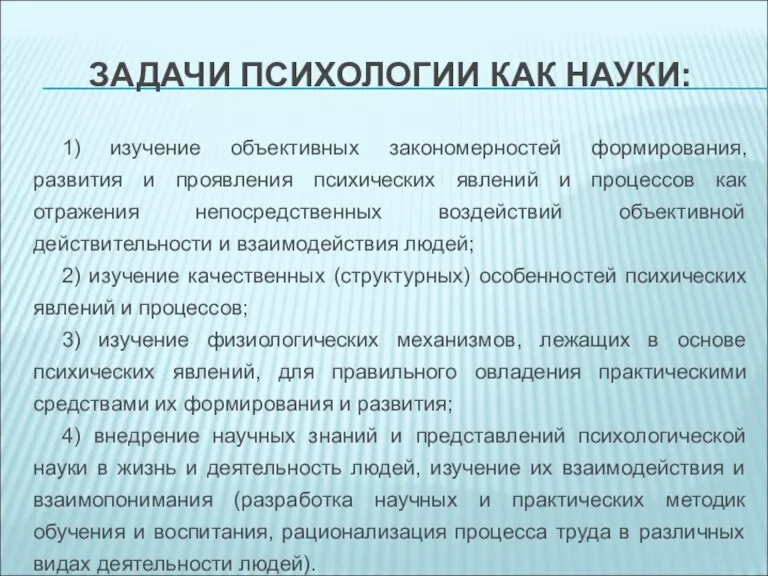 ЗАДАЧИ ПСИХОЛОГИИ КАК НАУКИ:

1) изучение объективных закономерностей формирования, развития и проявления психических явлений и процессов как отражения непосредственных воздействий объективной действительности и взаимодействия людей;

2) изучение качественных (структурных) особенностей психических явлений и процессов;

3) изучение физиологических механизмов, лежащих в основе психических явлений, для правильного овладения практическими средствами их формирования и развития;

4) внедрение научных знаний и представлений психологической науки в жизнь и деятельность людей, изучение их взаимодействия и взаимопонимания (разработка научных и практических методик обучения и воспитания, рационализация процесса труда в различных видах деятельности людей).